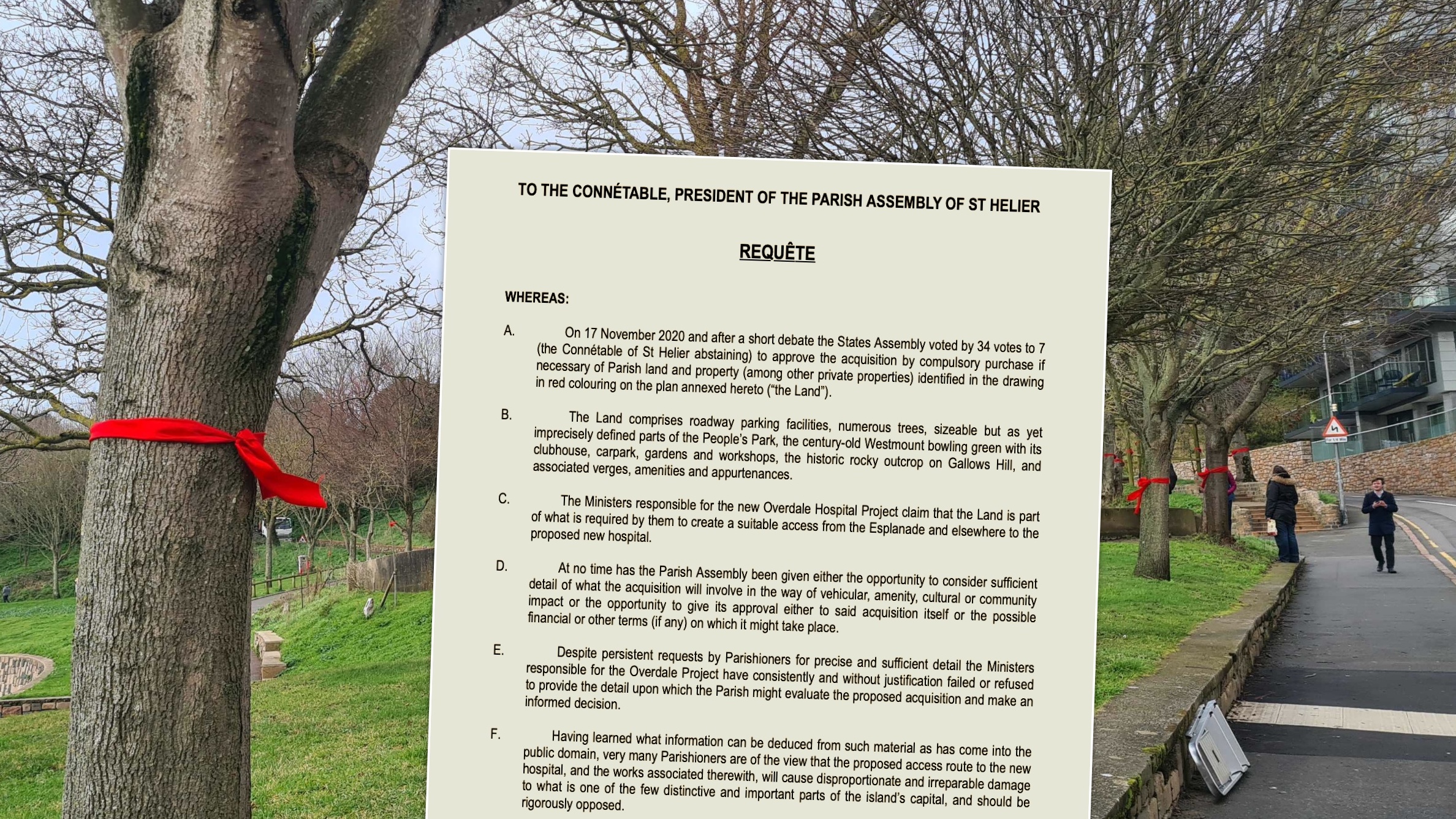 TO THE CONNÉTABLE, PRESIDENT OF THE PARISH ASSEMBLY OF ST HELIER

REQUÊTE

WHEREAS:

A. On 17 November 2020 and after a short debate the States Assembly voted by 34 votes to 7 (the Connétable of St Helier abstaining) to approve the acquisition by compulsory purchase if necessary of Parish land and property (among other private properties) identified in the drawing in red colouring on the plan annexed hereto ("the Land").

B. The Land comprises roadway parking facilities, numerous trees, sizeable but as yet imprecisely defined parts of the People's Park, the century-old Westmount bowling green with its clubhouse, carpark, gardens and workshops, the historic rocky outcrop on Gallows Hill, and associated verges, amenities and appurtenances.

C. The Ministers responsible for the new Overdale Hospital Project claim that the Land is part of what is required by them to create a suitable access from the Esplanade and elsewhere to the proposed new hospital.

D. At no time has the Parish Assembly been given either the opportunity to consider sufficient detail of what the acquisition will involve in the way of vehicular, amenity, cultural or community impact or the opportunity to give its approval either to said acquisition itself or the possible financial or other terms (if any) on which it might take place.

E. Despite persistent requests by Parishioners for precise and sufficient detail the Ministers responsible for the Overdale Project have consistently and without justification failed or refused to provide the detail upon which the Parish might evaluate the proposed acquisition and make an informed decision.

F. Having learned what information can be deduced from such material as has come into the public domain, very many Parishioners are of the view that the proposed access route to the new hospital, and the works associated therewith, will cause disproportionate and irreparable damage to what is one of the few distinctive and important parts of the island's capital, and should be rigorously opposed.